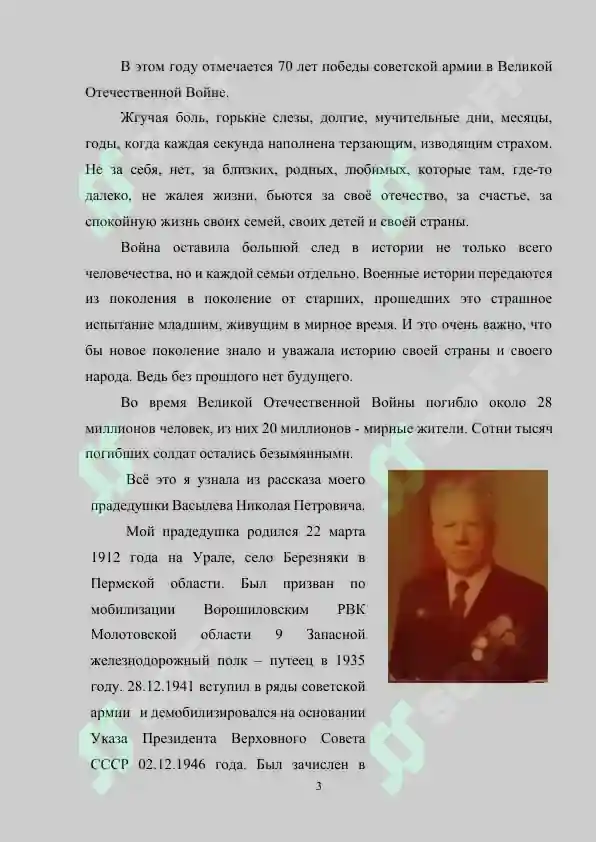 В этом году отмечается 70 лет победы советской армии в Великой Отечественной Войне.

Жгучая боль, горькие слезы, долгие, мучительные дни, месяцы, годы, когда каждая секунда наполнена терзающим, изводящим страхом. Не за себя, нет, за близких, родных, любимых, которые там, где-то далеко, не жалея жизни, бьются за своё отечество, за счастье, за спокойную жизнь своих семей, своих детей и своей страны.

Война оставила большой след в истории не только всего человечества, но и каждой семьи отдельно. Военные истории передаются из поколения в поколение от старших, прошедших это страшное испытание младшим, живущим в мирное время. И это очень важно, что бы новое поколение знало и уважала историю своей страны и своего народа. Ведь без прошлого нет будущего.

Во время Великой Отечественной Войны погибло около 28 миллионов человек, из них 20 миллионов - мирные жители. Сотни тысяч погибших солдат остались безымянными.

Всё это я узнала из рассказа моего прадедушки Васылева Николая Петровича.

Мой прадедушка родился 22 марта 1912 года на Урале, село Березняки в Пермской области. Был призван по мобилизации Ворошиловским РВК Молотовской области 9 Запасной железнодорожный полк – путеец в 1935 году. 28.12.1941 вступил в ряды советской армии и демобилизировался на основании Указа Президента Верховного Совета СССР 02.12.1946 года. Был зачислен в

3